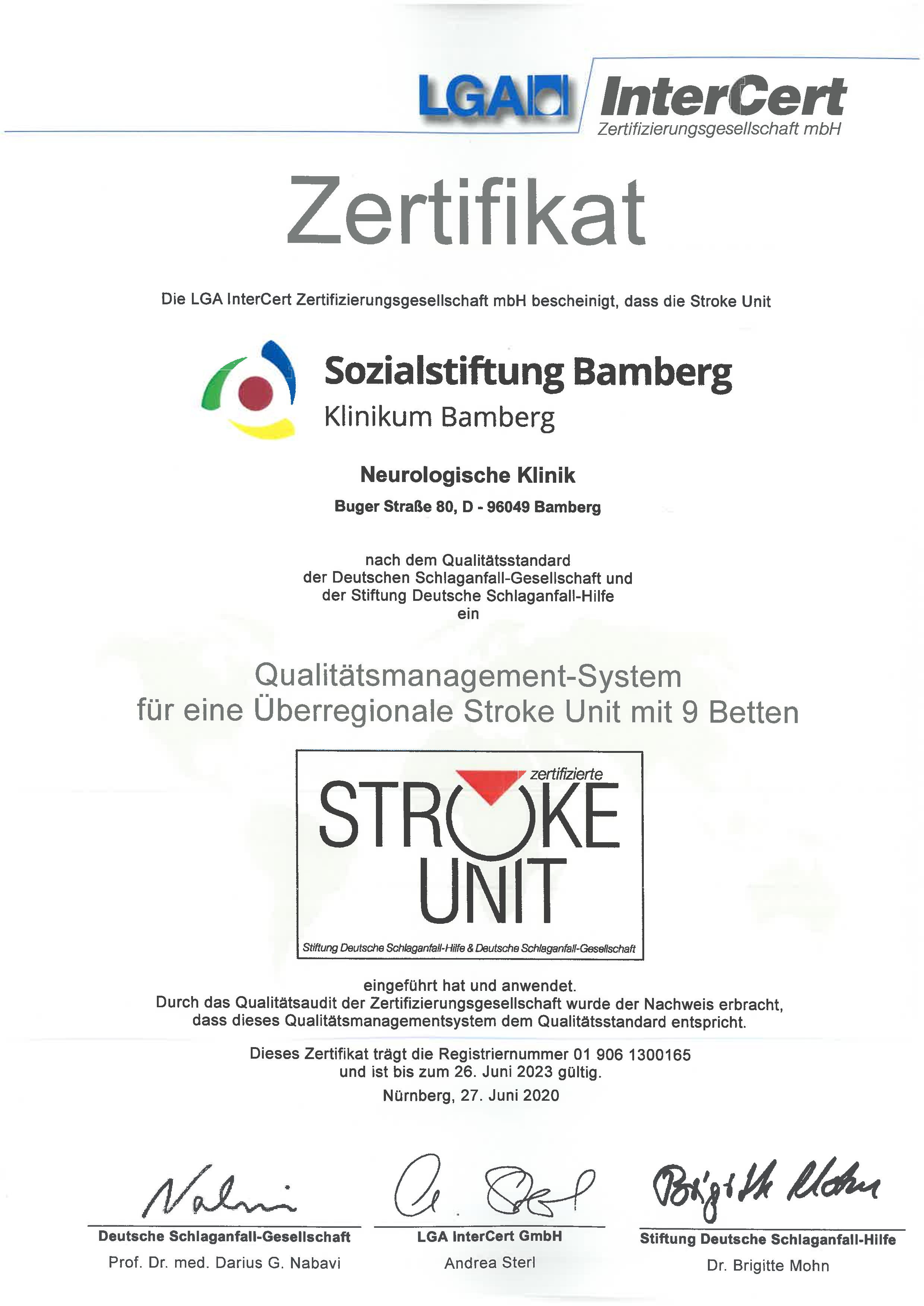 LGA InterCert
Zertifizierungsgesellschaft mbH

Zertifikat

Die LGA InterCert Zertifizierungsgesellschaft mbH bescheinigt, dass die Stroke Unit

Sozialstiftung Bamberg
Klinikum Bamberg

Neurologische Klinik
Buger Straße 80, D - 96049 Bamberg

nach dem Qualitätsstandard der Deutschen Schlaganfall-Gesellschaft und der Stiftung Deutsche Schlaganfall-Hilfe ein

Qualitätsmanagement-System für eine Überregionale Stroke Unit mit 9 Betten

zertifizierte
STROKE UNIT
Stiftung Deutsche Schlaganfall-Hilfe & Deutsche Schlaganfall-Gesellschaft

eingeführt hat und anwendet.
Durch das Qualitätsaudit der Zertifizierungsgesellschaft wurde der Nachweis erbracht, dass dieses Qualitätsmanagementsystem dem Qualitätsstandard entspricht.

Dieses Zertifikat trägt die Registriernummer 01 906 1300165 und ist bis zum 26. Juni 2023 gültig.
Nürnberg, 27. Juni 2020

Nabavi
Deutsche Schlaganfall-Gesellschaft
Prof. Dr. med. Darius G. Nabavi

A. Sterl
LGA InterCert GmbH
Andrea Sterl

Brigitte Mohn
Stiftung Deutsche Schlaganfall-Hilfe
Dr. Brigitte Mohn